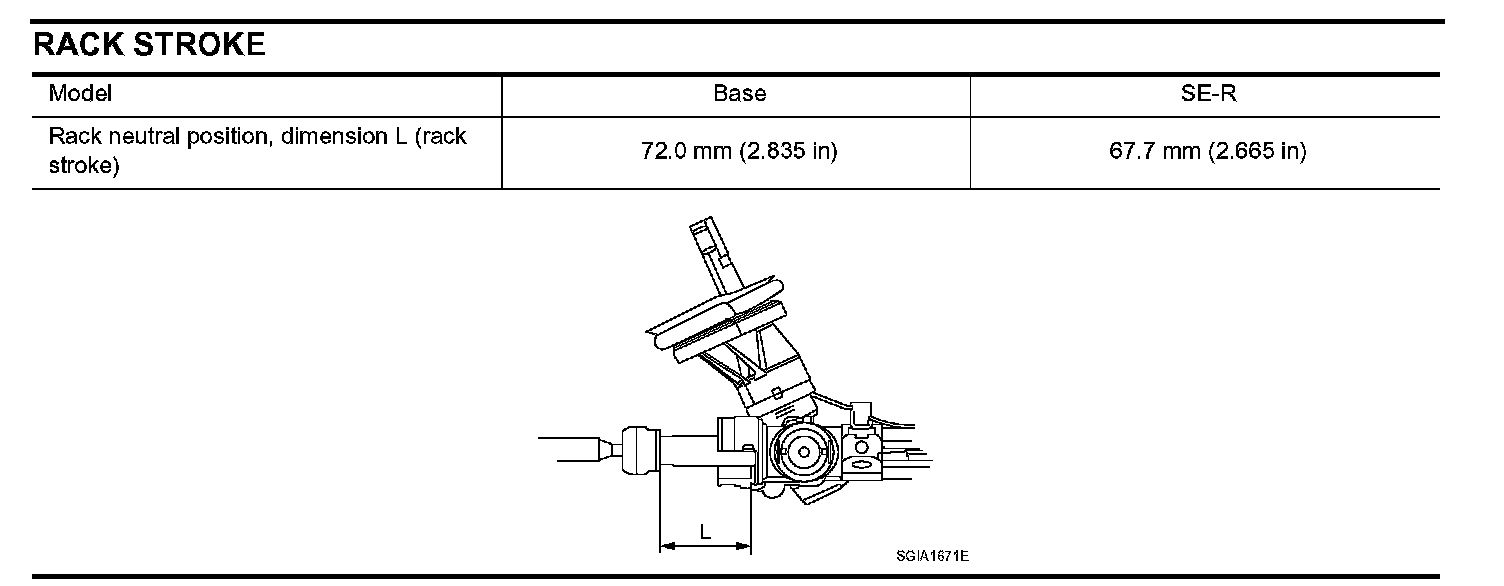 RACK STROKE

| Model | Base | SE-R |
|---|---|---|
| Rack neutral position, dimension L (rack stroke) | 72.0 mm (2.835 in) | 67.7 mm (2.665 in) |

L

SGIA1671E